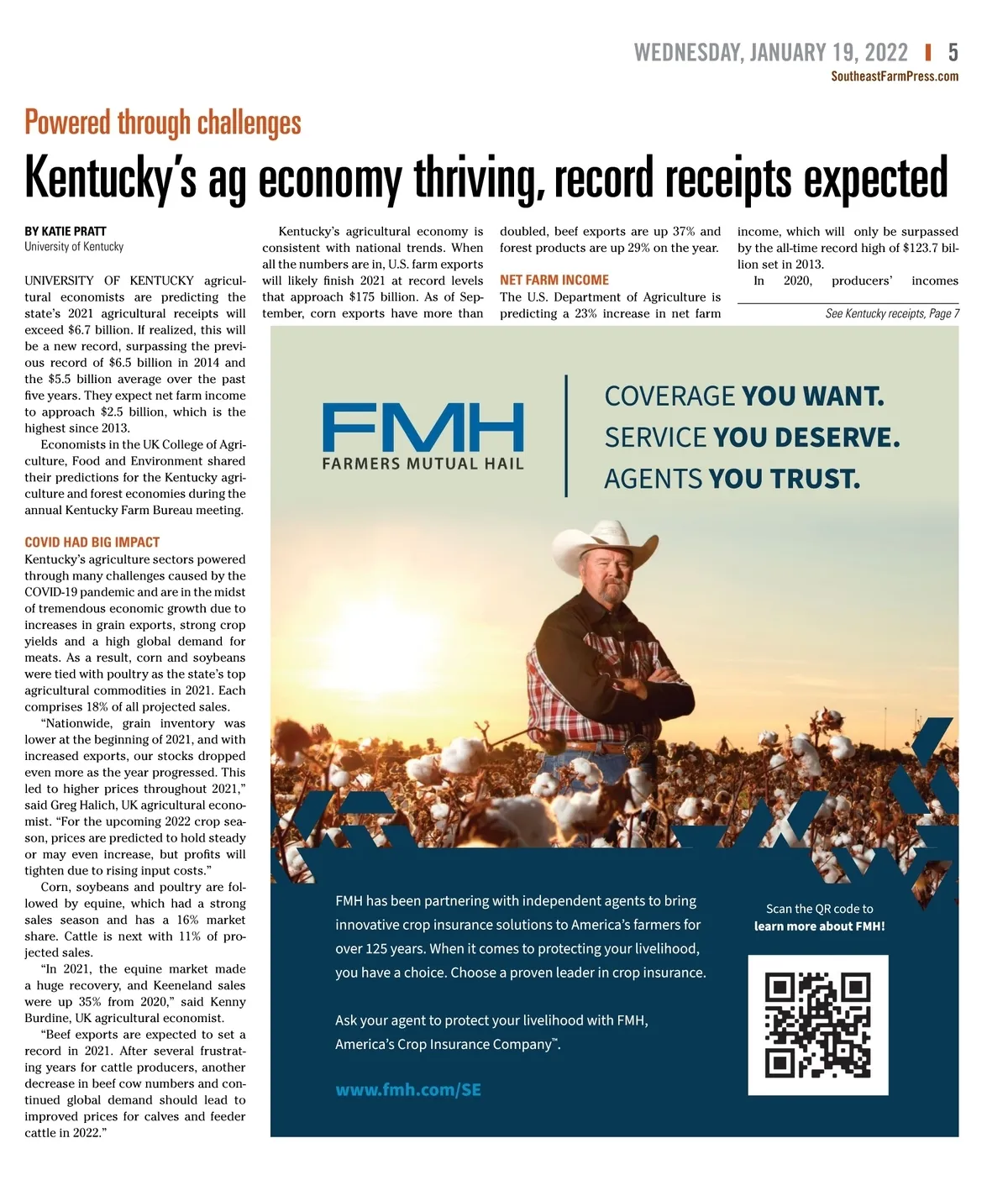 WEDNESDAY, JANUARY 19, 2022 | 5
SoutheastFarmPress.com

Powered through challenges

Kentucky's ag economy thriving, record receipts expected

BY KATIE PRATT
University of Kentucky

UNIVERSITY OF KENTUCKY agricultural economists are predicting the state's 2021 agricultural receipts will exceed $6.7 billion. If realized, this will be a new record, surpassing the previous record of $6.5 billion in 2014 and the $5.5 billion average over the past five years. They expect net farm income to approach $2.5 billion, which is the highest since 2013.

Economists in the UK College of Agriculture, Food and Environment shared their predictions for the Kentucky agriculture and forest economies during the annual Kentucky Farm Bureau meeting.

COVID HAD BIG IMPACT

Kentucky's agriculture sectors powered through many challenges caused by the COVID-19 pandemic and are in the midst of tremendous economic growth due to increases in grain exports, strong crop yields and a high global demand for meats. As a result, corn and soybeans were tied with poultry as the state's top agricultural commodities in 2021. Each comprises 18% of all projected sales.

"Nationwide, grain inventory was lower at the beginning of 2021, and with increased exports, our stocks dropped even more as the year progressed. This led to higher prices throughout 2021," said Greg Halich, UK agricultural economist. "For the upcoming 2022 crop season, prices are predicted to hold steady or may even increase, but profits will tighten due to rising input costs."

Corn, soybeans and poultry are followed by equine, which had a strong sales season and has a 16% market share. Cattle is next with 11% of projected sales.

"In 2021, the equine market made a huge recovery, and Keeneland sales were up 35% from 2020," said Kenny Burdine, UK agricultural economist.

"Beef exports are expected to set a record in 2021. After several frustrating years for cattle producers, another decrease in beef cow numbers and continued global demand should lead to improved prices for calves and feeder cattle in 2022."

Kentucky's agricultural economy is consistent with national trends. When all the numbers are in, U.S. farm exports will likely finish 2021 at record levels that approach $175 billion. As of September, corn exports have more than doubled, beef exports are up 37% and forest products are up 29% on the year.

NET FARM INCOME

The U.S. Department of Agriculture is predicting a 23% increase in net farm income, which will only be surpassed by the all-time record high of $123.7 billion set in 2013.

In 2020, producers' incomes

See Kentucky receipts, Page 7

FMH
FARMERS MUTUAL HAIL

COVERAGE YOU WANT.
SERVICE YOU DESERVE.
AGENTS YOU TRUST.

FMH has been partnering with independent agents to bring innovative crop insurance solutions to America's farmers for over 125 years. When it comes to protecting your livelihood, you have a choice. Choose a proven leader in crop insurance.

Ask your agent to protect your livelihood with FMH, America's Crop Insurance Company™.

www.fmh.com/SE

Scan the QR code to learn more about FMH!